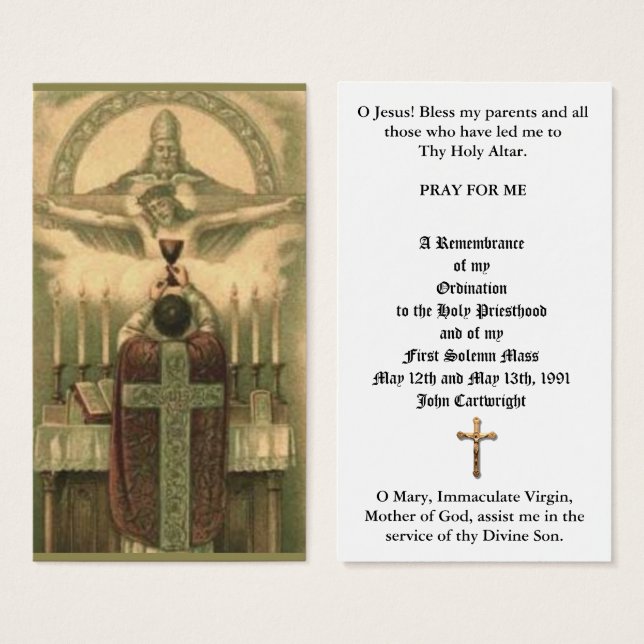 O Jesus! Bless my parents and all those who have led me to Thy Holy Altar.

PRAY FOR ME

A Remembrance
of my
Ordination
to the Holy Priesthood
and of my
First Solemn Mass
May 12th and May 13th, 1991
John Cartwright

O Mary, Immaculate Virgin, Mother of God, assist me in the service of thy Divine Son.